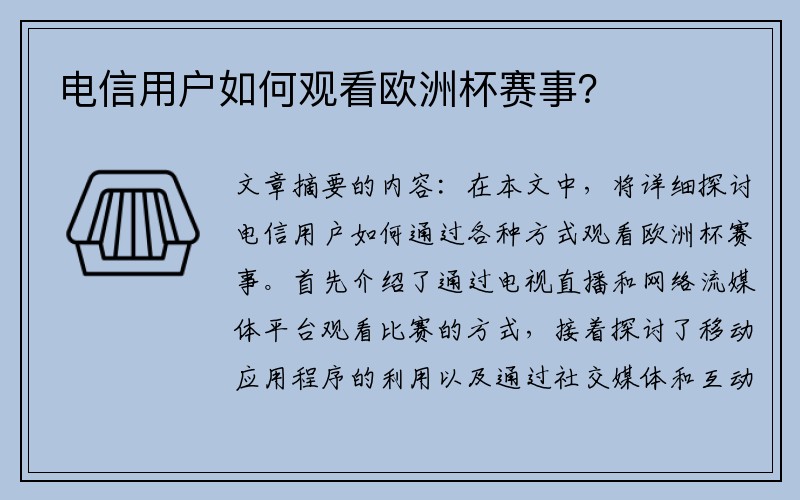 电信用户如何观看欧洲杯赛事？

文章摘要的内容：在本文中，将详细探讨电信用户如何通过各种方式观看欧洲杯赛事。首先介绍了通过电视直播和网络流媒体平台观看比赛的方式，接着探讨了移动应用程序的利用以及通过社交媒体和互动